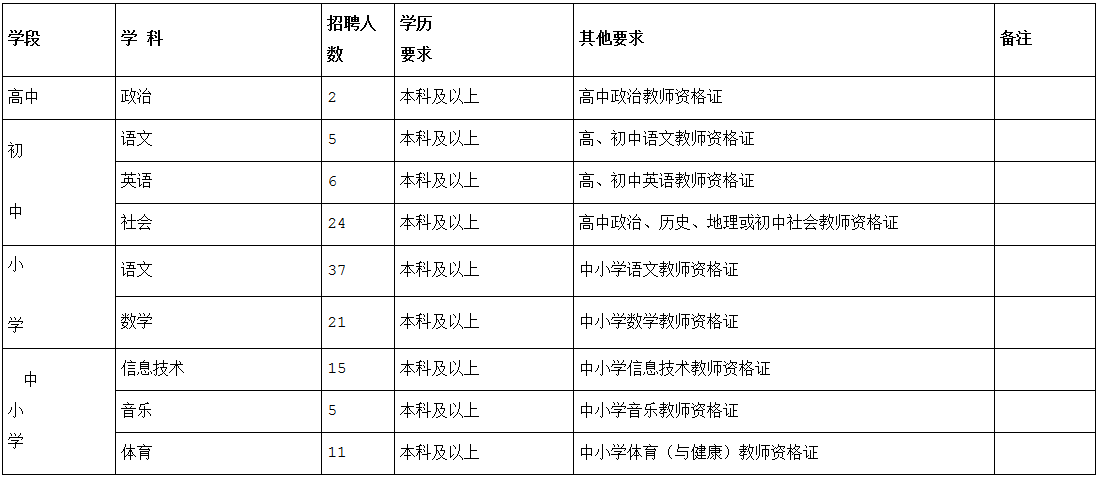 | 学段 | 学 科 | 招聘人数 | 学历要求 | 其他要求 | 备注 |
|---|---|---|---|---|---|
| 高中 | 政治 | 2 | 本科及以上 | 高中政治教师资格证 | |
| 初中 | 语文 | 5 | 本科及以上 | 高、初中语文教师资格证 | |
| | 英语 | 6 | 本科及以上 | 高、初中英语教师资格证 | |
| | 社会 | 24 | 本科及以上 | 高中政治、历史、地理或初中社会教师资格证 | |
| 小学 | 语文 | 37 | 本科及以上 | 中小学语文教师资格证 | |
| | 数学 | 21 | 本科及以上 | 中小学数学教师资格证 | |
| 中小学 | 信息技术 | 15 | 本科及以上 | 中小学信息技术教师资格证 | |
| | 音乐 | 5 | 本科及以上 | 中小学音乐教师资格证 | |
| | 体育 | 11 | 本科及以上 | 中小学体育（与健康）教师资格证 | |